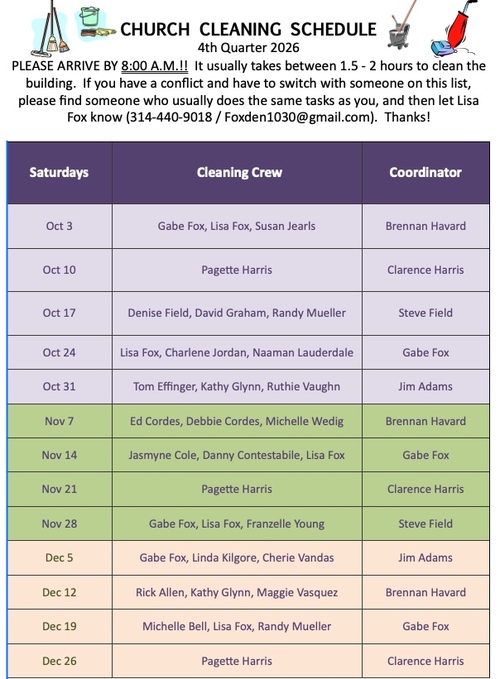 CHURCH CLEANING SCHEDULE
4th Quarter 2026

PLEASE ARRIVE BY 8:00 A.M.!! It usually takes between 1.5 - 2 hours to clean the building. If you have a conflict and have to switch with someone on this list, please find someone who usually does the same tasks as you, and then let Lisa Fox know (314-440-9018 / Foxden1030@gmail.com). Thanks!

| Saturdays | Cleaning Crew | Coordinator |
|---|---|---|
| Oct 3 | Gabe Fox, Lisa Fox, Susan Jearls | Brennan Havard |
| Oct 10 | Pagette Harris | Clarence Harris |
| Oct 17 | Denise Field, David Graham, Randy Mueller | Steve Field |
| Oct 24 | Lisa Fox, Charlene Jordan, Naaman Lauderdale | Gabe Fox |
| Oct 31 | Tom Effinger, Kathy Glynn, Ruthie Vaughn | Jim Adams |
| Nov 7 | Ed Cordes, Debbie Cordes, Michelle Wedig | Brennan Havard |
| Nov 14 | Jasmyne Cole, Danny Contestabile, Lisa Fox | Gabe Fox |
| Nov 21 | Pagette Harris | Clarence Harris |
| Nov 28 | Gabe Fox, Lisa Fox, Franzelle Young | Steve Field |
| Dec 5 | Gabe Fox, Linda Kilgore, Cherie Vandas | Jim Adams |
| Dec 12 | Rick Allen, Kathy Glynn, Maggie Vasquez | Brennan Havard |
| Dec 19 | Michelle Bell, Lisa Fox, Randy Mueller | Gabe Fox |
| Dec 26 | Pagette Harris | Clarence Harris |